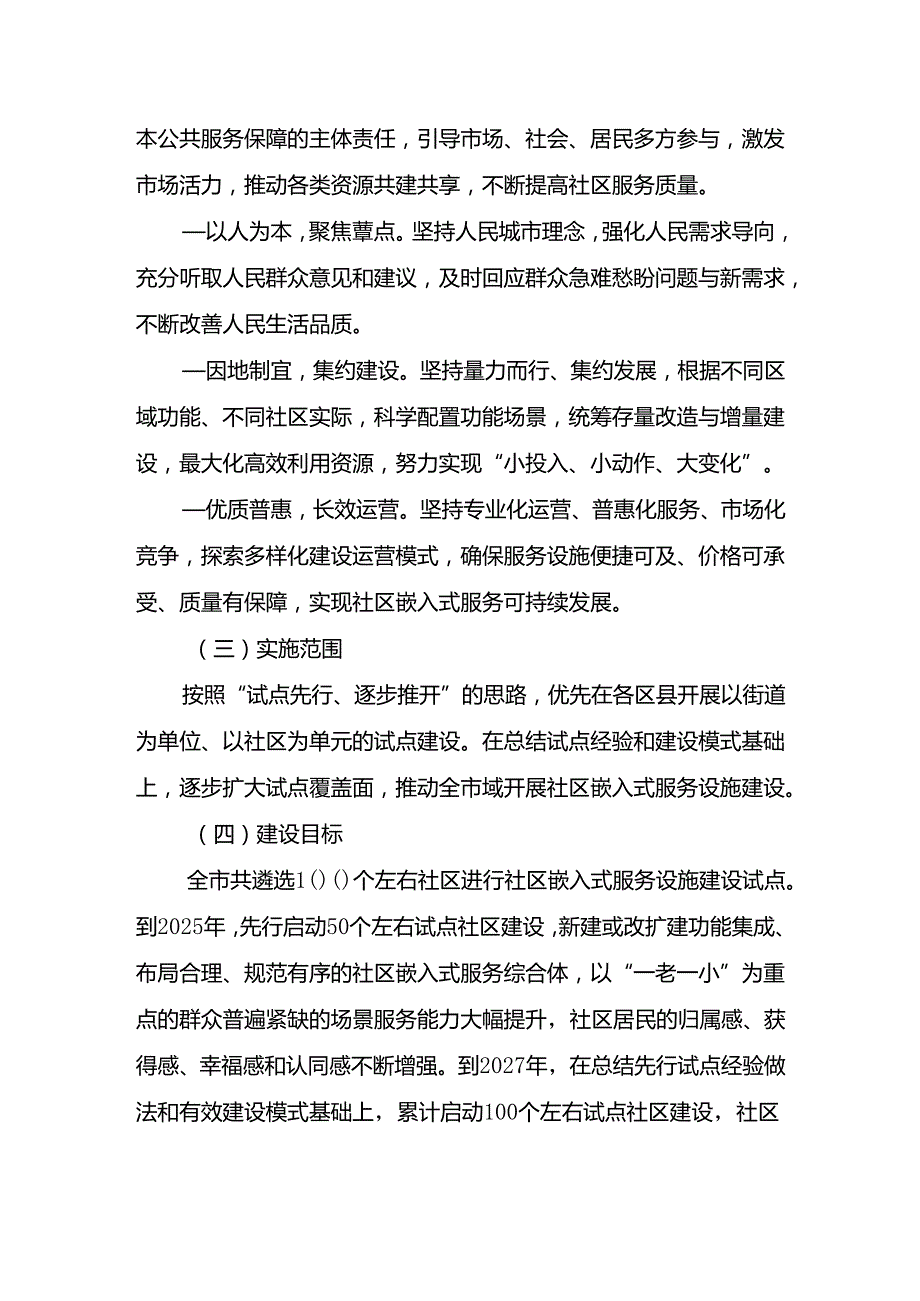 本公共服务保障的主体责任，引导市场、社会、居民多方参与，激发市场活力，推动各类资源共建共享，不断提高社区服务质量。

—以人为本，聚焦蕈点。坚持人民城市理念，强化人民需求导向，充分听取人民群众意见和建议，及时回应群众急难愁盼问题与新需求，不断改善人民生活品质。

—因地制宜，集约建设。坚持量力而行、集约发展，根据不同区域功能、不同社区实际，科学配置功能场景，统筹存量改造与增量建设，最大化高效利用资源，努力实现“小投入、小动作、大变化”。

—优质普惠，长效运营。坚持专业化运营、普惠化服务、市场化竞争，探索多样化建设运营模式，确保服务设施便捷可及、价格可承受、质量有保障，实现社区嵌入式服务可持续发展。

（三）实施范围

按照“试点先行、逐步推开”的思路，优先在各区县开展以街道为单位、以社区为单元的试点建设。在总结试点经验和建设模式基础上，逐步扩大试点覆盖面，推动全市域开展社区嵌入式服务设施建设。

（四）建设目标

全市共遴选1()()个左右社区进行社区嵌入式服务设施建设试点。到2025年，先行启动50个左右试点社区建设，新建或改扩建功能集成、布局合理、规范有序的社区嵌入式服务综合体，以“一老一小”为重点的群众普遍紧缺的场景服务能力大幅提升，社区居民的归属感、获得感、幸福感和认同感不断增强。到2027年，在总结先行试点经验做法和有效建设模式基础上，累计启动100个左右试点社区建设，社区